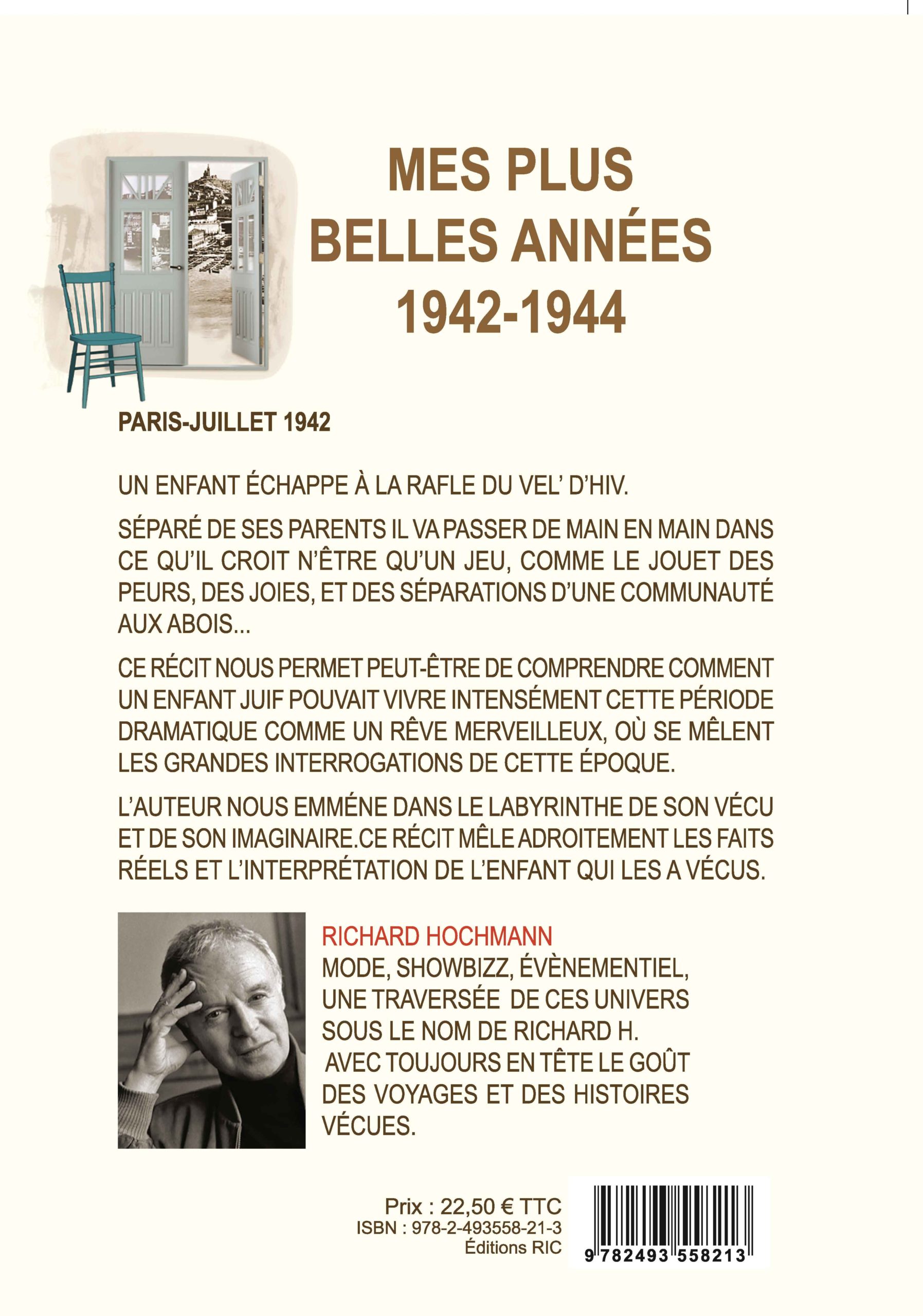 MES PLUS BELLES ANNÉES 1942-1944

PARIS-JUILLET 1942

UN ENFANT ÉCHAPPE À LA RAFLE DU VEL' D'HIV.

SÉPARÉ DE SES PARENTS IL VA PASSER DE MAIN EN MAIN DANS CE QU'IL CROIT N'ÊTRE QU'UN JEU, COMME LE JOUET DES PEURS, DES JOIES, ET DES SÉPARATIONS D'UNE COMMUNAUTÉ AUX ABOIS...

CE RÉCIT NOUS PERMET PEUT-ÊTRE DE COMPRENDRE COMMENT UN ENFANT JUIF POUVAIT VIVRE INTENSÉMENT CETTE PÉRIODE DRAMATIQUE COMME UN RÊVE MERVEILLEUX, OÙ SE MÊLENT LES GRANDES INTERROGATIONS DE CETTE ÉPOQUE.

L'AUTEUR NOUS EMMÉNE DANS LE LABYRINTHE DE SON VÉCU ET DE SON IMAGINAIRE.CE RÉCIT MÊLE ADROITEMENT LES FAITS RÉELS ET L'INTERPRÉTATION DE L'ENFANT QUI LES A VÉCUS.

RICHARD HOCHMANN
MODE, SHOWBIZZ, ÉVÈNEMENTIEL, UNE TRAVERSÉE DE CES UNIVERS SOUS LE NOM DE RICHARD H. AVEC TOUJOURS EN TÊTE LE GOÛT DES VOYAGES ET DES HISTOIRES VÉCUES.

Prix : 22,50 € TTC
ISBN : 978-2-493558-21-3
Éditions RIC

9 782493 558213